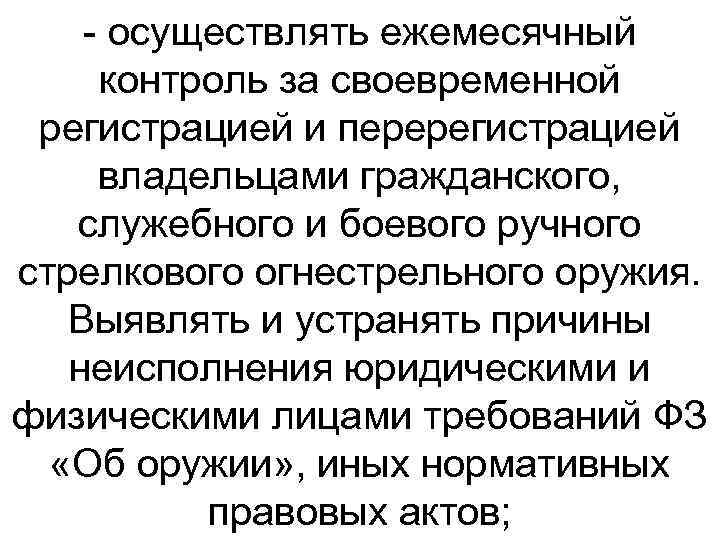 - осуществлять ежемесячный контроль за своевременной регистрацией и перерегистрацией владельцами гражданского, служебного и боевого ручного стрелкового огнестрельного оружия. Выявлять и устранять причины неисполнения юридическими и физическими лицами требований ФЗ «Об оружии», иных нормативных правовых актов;